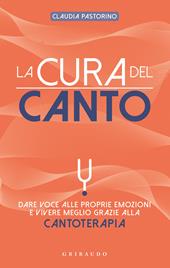 CLAUDIA PASTORINO

LA CURA DEL
CANTO

DARE VOCE ALLE PROPRIE EMOZIONI E VIVERE MEGLIO GRAZIE ALLA
CANTOTERAPIA

GRIBAUDO